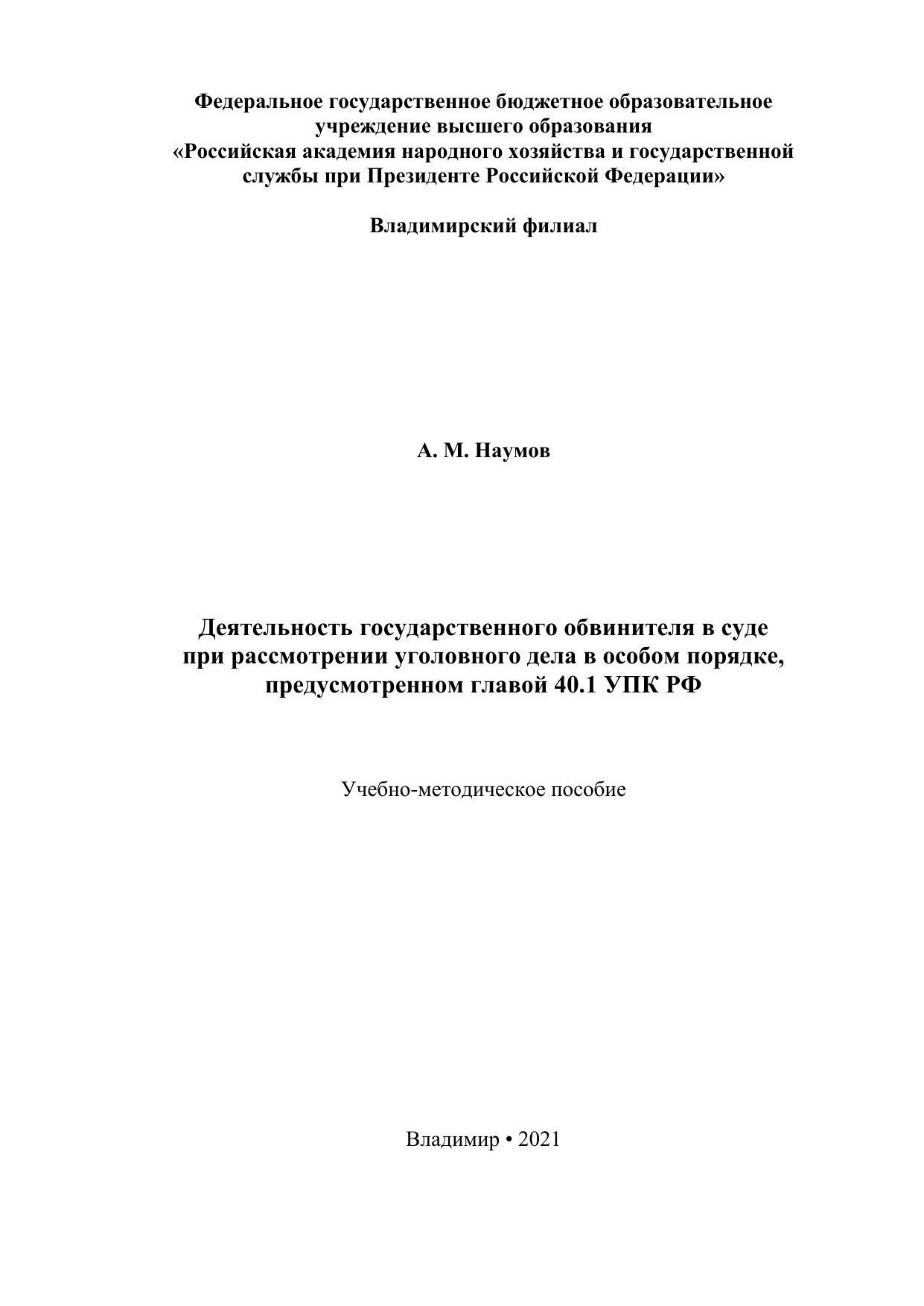 Федеральное государственное бюджетное образовательное учреждение высшего образования
«Российская академия народного хозяйства и государственной службы при Президенте Российской Федерации»

Владимирский филиал

А. М. Наумов

Деятельность государственного обвинителя в суде при рассмотрении уголовного дела в особом порядке, предусмотренном главой 40.1 УПК РФ

Учебно-методическое пособие

Владимир • 2021